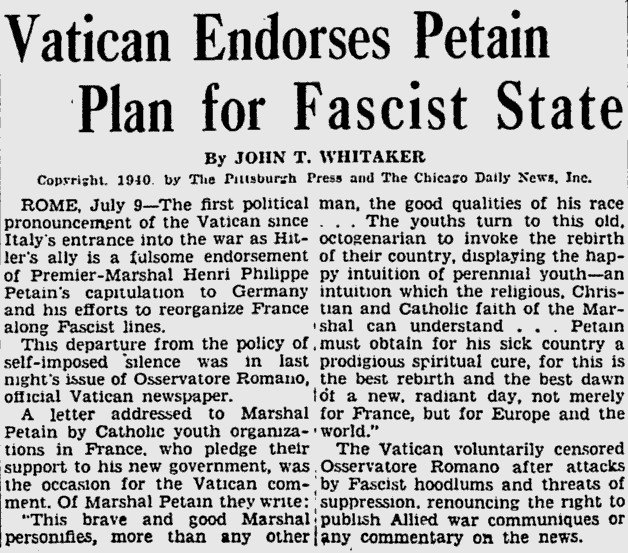 Vatican Endorses Petain Plan for Fascist State

By JOHN T. WHITAKER

Copyright, 1940, by The Pittsburgh Press and The Chicago Daily News, Inc.

ROME, July 9—The first political pronouncement of the Vatican since Italy's entrance into the war as Hitler's ally is a fulsome endorsement of Premier-Marshal Henri Philippe Petain's capitulation to Germany and his efforts to reorganize France along Fascist lines.

This departure from the policy of self-imposed silence was in last night's issue of Osservatore Romano, official Vatican newspaper.

A letter addressed to Marshal Petain by Catholic youth organizations in France, who pledge their support to his new government, was the occasion for the Vatican comment. Of Marshal Petain they write: "This brave and good Marshal personifies, more than any other man, the good qualities of his race . . . The youths turn to this old, octogenarian to invoke the rebirth of their country, displaying the happy intuition of perennial youth—an intuition which the religious, Christian and Catholic faith of the Marshal can understand . . . Petain must obtain for his sick country a prodigious spiritual cure, for this is the best rebirth and the best dawn of a new, radiant day, not merely for France, but for Europe and the world."

The Vatican voluntarily censored Osservatore Romano after attacks by Fascist hoodlums and threats of suppression, renouncing the right to publish Allied war communiques or any commentary on the news.